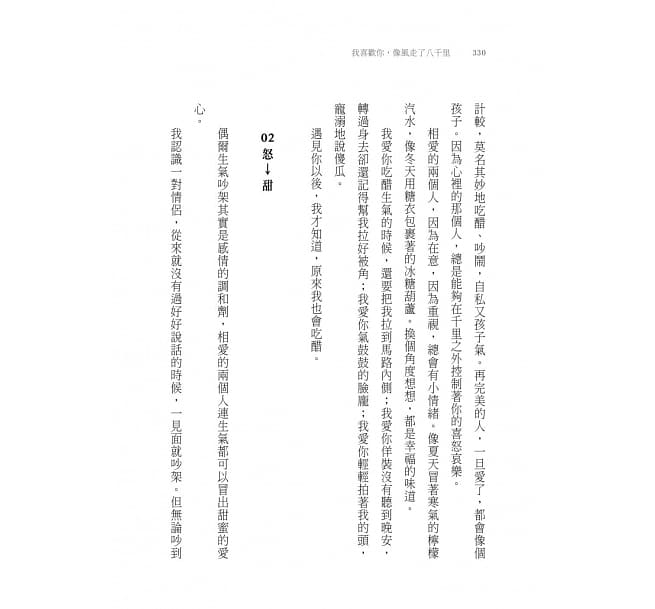 我喜歡你，像風走了八千里　330

計較，莫名其妙地吃醋、吵鬧，自私又孩子氣。再完美的人，一旦愛了，都會像個孩子。因為心裡的那個人，總是能夠在千里之外控制著你的喜怒哀樂。

相愛的兩個人，因為在意，因為重視，總會有小情緒。像夏天冒著寒氣的檸檬汽水，像冬天用糖衣包裹著的冰糖葫蘆。換個角度想想，都是幸福的味道。

我愛你吃醋生氣的時候，還要把我拉到馬路內側；我愛你佯裝沒有聽到晚安，轉過身去卻還記得幫我拉好被角；我愛你氣鼓鼓的臉龐；我愛你輕輕拍著我的頭，寵溺地說傻瓜。

遇見你以後，我才知道，原來我也會吃醋。

02 怒→甜

偶爾生氣吵架其實是感情的調和劑，相愛的兩個人連生氣都可以冒出甜蜜的愛心。

我認識一對情侶，從來就沒有過好好說話的時候，一見面就吵架。但無論吵到